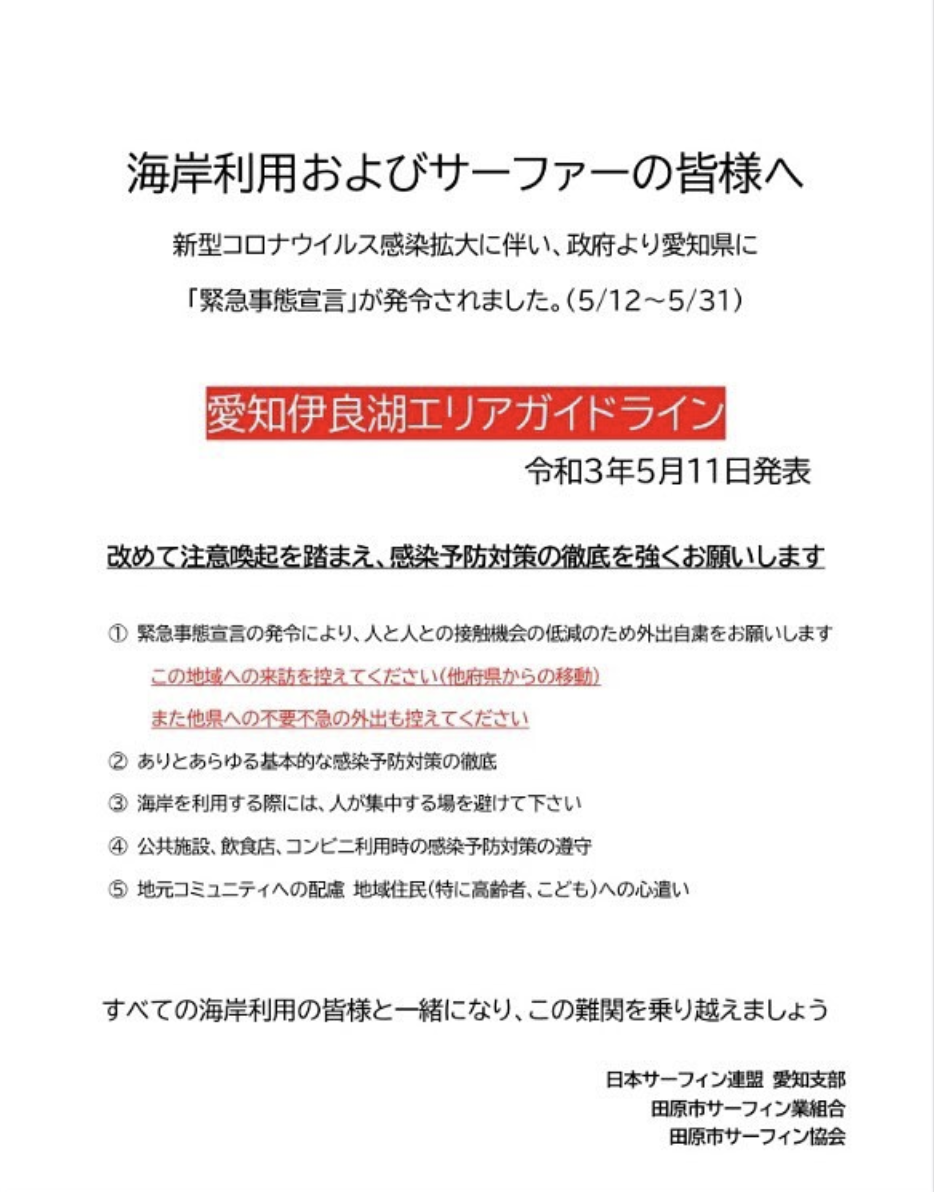 海岸利用およびサーファーの皆様へ

新型コロナウイルス感染拡大に伴い、政府より愛知県に

「緊急事態宣言」が発令されました。(5/12～5/31)

愛知伊良湖エリアガイドライン

令和3年5月11日発表

改めて注意喚起を踏まえ、感染予防対策の徹底を強くお願いします

① 緊急事態宣言の発令により、人と人との接触機会の低減のため外出自粛をお願いします

この地域への来訪を控えてください(他府県からの移動)

また他県への不要不急の外出も控えてください

② ありとあらゆる基本的な感染予防対策の徹底

③ 海岸を利用する際には、人が集中する場を避けて下さい

④ 公共施設、飲食店、コンビニ利用時の感染予防対策の遵守

⑤ 地元コミュニティへの配慮 地域住民(特に高齢者、こども)への心遣い

すべての海岸利用の皆様と一緒になり、この難関を乗り越えましょう

日本サーフィン連盟 愛知支部
田原市サーフィン業組合
田原市サーフィン協会